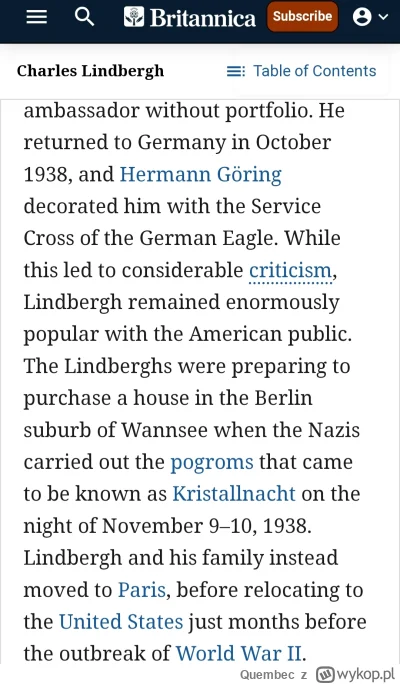 Britannica Subscribe

Charles Lindbergh Table of Contents

ambassador without portfolio. He returned to Germany in October 1938, and Hermann Göring decorated him with the Service Cross of the German Eagle. While this led to considerable criticism, Lindbergh remained enormously popular with the American public. The Lindberghs were preparing to purchase a house in the Berlin suburb of Wannsee when the Nazis carried out the pogroms that came to be known as Kristallnacht on the night of November 9–10, 1938. Lindbergh and his family instead moved to Paris, before relocating to the United States just months before the outbreak of World War II.

Quembec z wykop.pl